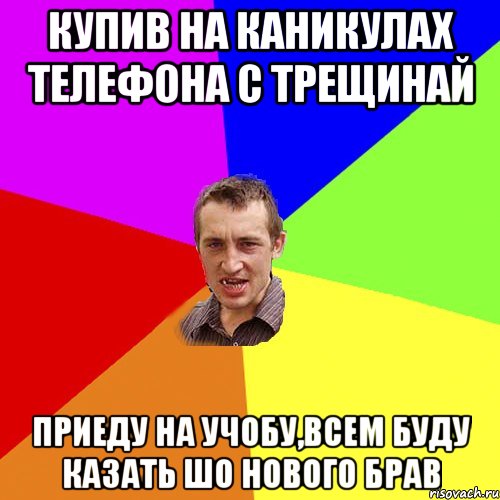 КУПИВ НА КАНИКУЛАХ ТЕЛЕФОНА С ТРЕЩИНАЙ

ПРИЕДУ НА УЧОБУ,ВСЕМ БУДУ КАЗАТЬ ШО НОВОГО БРАВ

risovach.ru